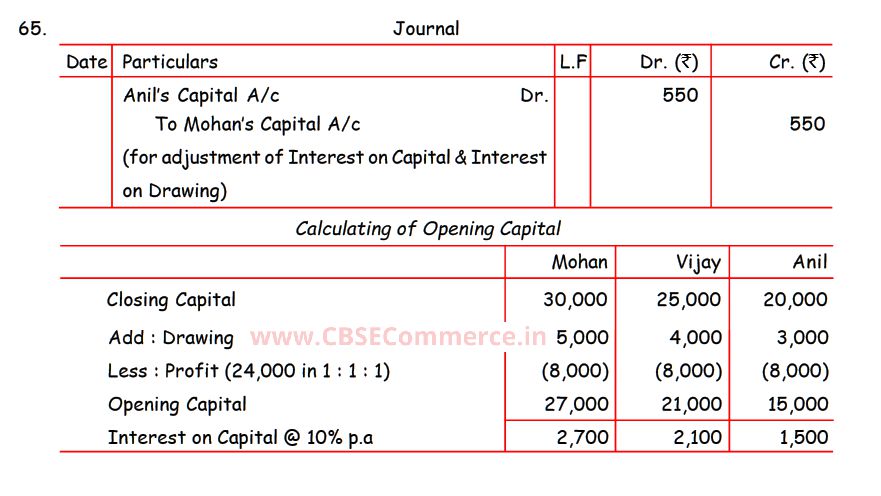 65.

Journal

| Date | Particulars | L.F | Dr. (₹) | Cr. (₹) |
|---|---|---|---|---|
| | Anil's Capital A/c Dr. | | 550 | |
| | To Mohan's Capital A/c | | | 550 |
| | (for adjustment of Interest on Capital & Interest on Drawing) | | | |

Calculating of Opening Capital

| | Mohan | Vijay | Anil |
|---|---|---|---|
| Closing Capital | 30,000 | 25,000 | 20,000 |
| Add : Drawing | 5,000 | 4,000 | 3,000 |
| Less : Profit (24,000 in 1 : 1 : 1) | (8,000) | (8,000) | (8,000) |
| Opening Capital | 27,000 | 21,000 | 15,000 |
| Interest on Capital @ 10% p.a | 2,700 | 2,100 | 1,500 |

www.CBSECommerce.in